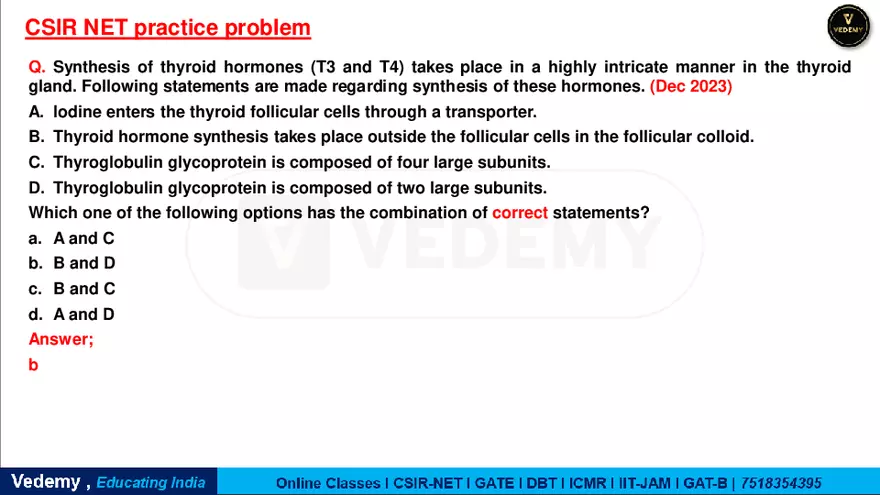 CSIR NET practice problem

VEDEMY

Q. Synthesis of thyroid hormones (T3 and T4) takes place in a highly intricate manner in the thyroid gland. Following statements are made regarding synthesis of these hormones. (Dec 2023)

A. Iodine enters the thyroid follicular cells through a transporter.

B. Thyroid hormone synthesis takes place outside the follicular cells in the follicular colloid.

C. Thyroglobulin glycoprotein is composed of four large subunits.

D. Thyroglobulin glycoprotein is composed of two large subunits.

Which one of the following options has the combination of correct statements?

a. A and C

b. B and D

c. B and C

d. A and D

Answer;

b

VEDEMY

Vedemy , Educating India

Online Classes I CSIR-NET I GATE I DBT I ICMR I IIT-JAM I GAT-B | 7518354395